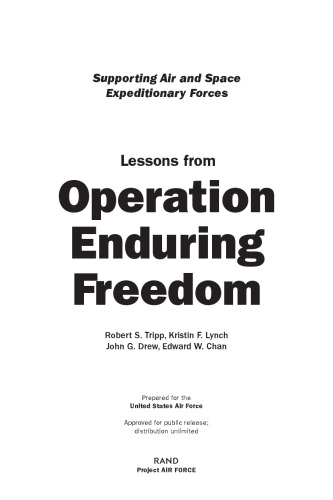 Supporting Air and Space Expeditionary Forces

Lessons from

Operation Enduring Freedom

Robert S. Tripp, Kristin F. Lynch
John G. Drew, Edward W. Chan

Prepared for the
United States Air Force

Approved for public release;
distribution unlimited

RAND
Project AIR FORCE